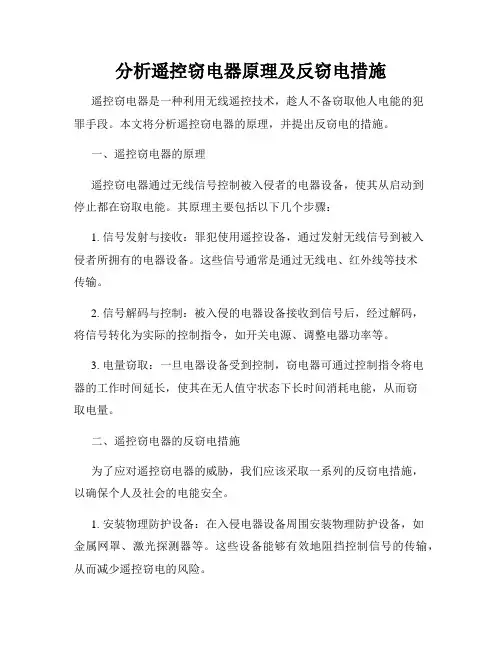 分析遥控窃电器原理及反窃电措施

遥控窃电器是一种利用无线遥控技术，趁人不备窃取他人电能的犯罪手段。本文将分析遥控窃电器的原理，并提出反窃电的措施。

一、遥控窃电器的原理

遥控窃电器通过无线信号控制被入侵者的电器设备，使其从启动到停止都在窃取电能。其原理主要包括以下几个步骤：

1. 信号发射与接收：罪犯使用遥控设备，通过发射无线信号到被入侵者所拥有的电器设备。这些信号通常是通过无线电、红外线等技术传输。

2. 信号解码与控制：被入侵的电器设备接收到信号后，经过解码，将信号转化为实际的控制指令，如开关电源、调整电器功率等。

3. 电量窃取：一旦电器设备受到控制，窃电器可通过控制指令将电器的工作时间延长，使其在无人值守状态下长时间消耗电能，从而窃取电量。

二、遥控窃电器的反窃电措施

为了应对遥控窃电器的威胁，我们应该采取一系列的反窃电措施，以确保个人及社会的电能安全。

1. 安装物理防护设备：在入侵电器设备周围安装物理防护设备，如金属网罩、激光探测器等。这些设备能够有效地阻挡控制信号的传输，从而减少遥控窃电的风险。